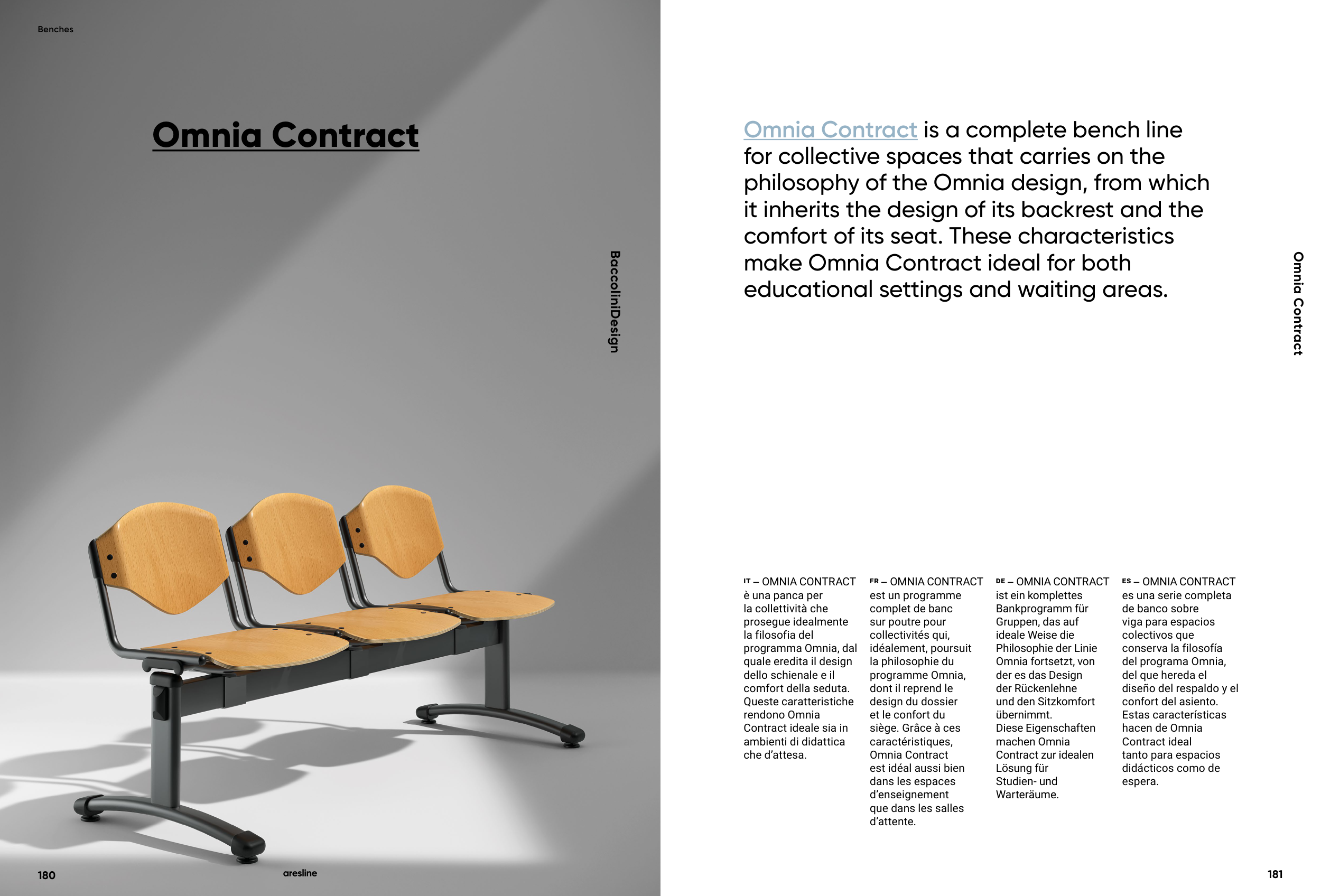 Benches

Omnia Contract

BaccoliniDesign

180

aresline

Omnia Contract is a complete bench line for collective spaces that carries on the philosophy of the Omnia design, from which it inherits the design of its backrest and the comfort of its seat. These characteristics make Omnia Contract ideal for both educational settings and waiting areas.

Omnia Contract

IT – OMNIA CONTRACT è una panca per la collettività che prosegue idealmente la filosofia del programma Omnia, dal quale eredita il design dello schienale e il comfort della seduta. Queste caratteristiche rendono Omnia Contract ideale sia in ambienti di didattica che d'attesa.

FR – OMNIA CONTRACT est un programme complet de banc sur poutre pour collectivités qui, idéalement, poursuit la philosophie du programme Omnia, dont il reprend le design du dossier et le confort du siège. Grâce à ces caractéristiques, Omnia Contract est idéal aussi bien dans les espaces d'enseignement que dans les salles d'attente.

DE – OMNIA CONTRACT ist ein komplettes Bankprogramm für Gruppen, das auf ideale Weise die Philosophie der Linie Omnia fortsetzt, von der es das Design der Rückenlehne und den Sitzkomfort übernimmt. Diese Eigenschaften machen Omnia Contract zur idealen Lösung für Studien- und Warteräume.

ES – OMNIA CONTRACT es una serie completa de banco sobre viga para espacios colectivos que conserva la filosofía del programa Omnia, del que hereda el diseño del respaldo y el confort del asiento. Estas características hacen de Omnia Contract ideal tanto para espacios didácticos como de espera.

181